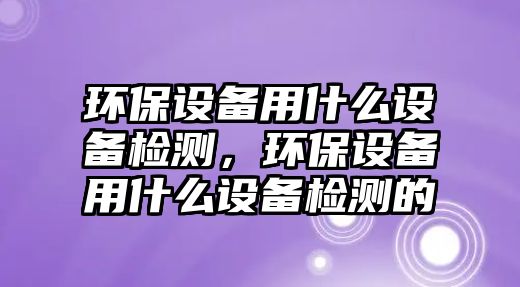 环保设备用什么设备检测，环保设备用什么设备检测的